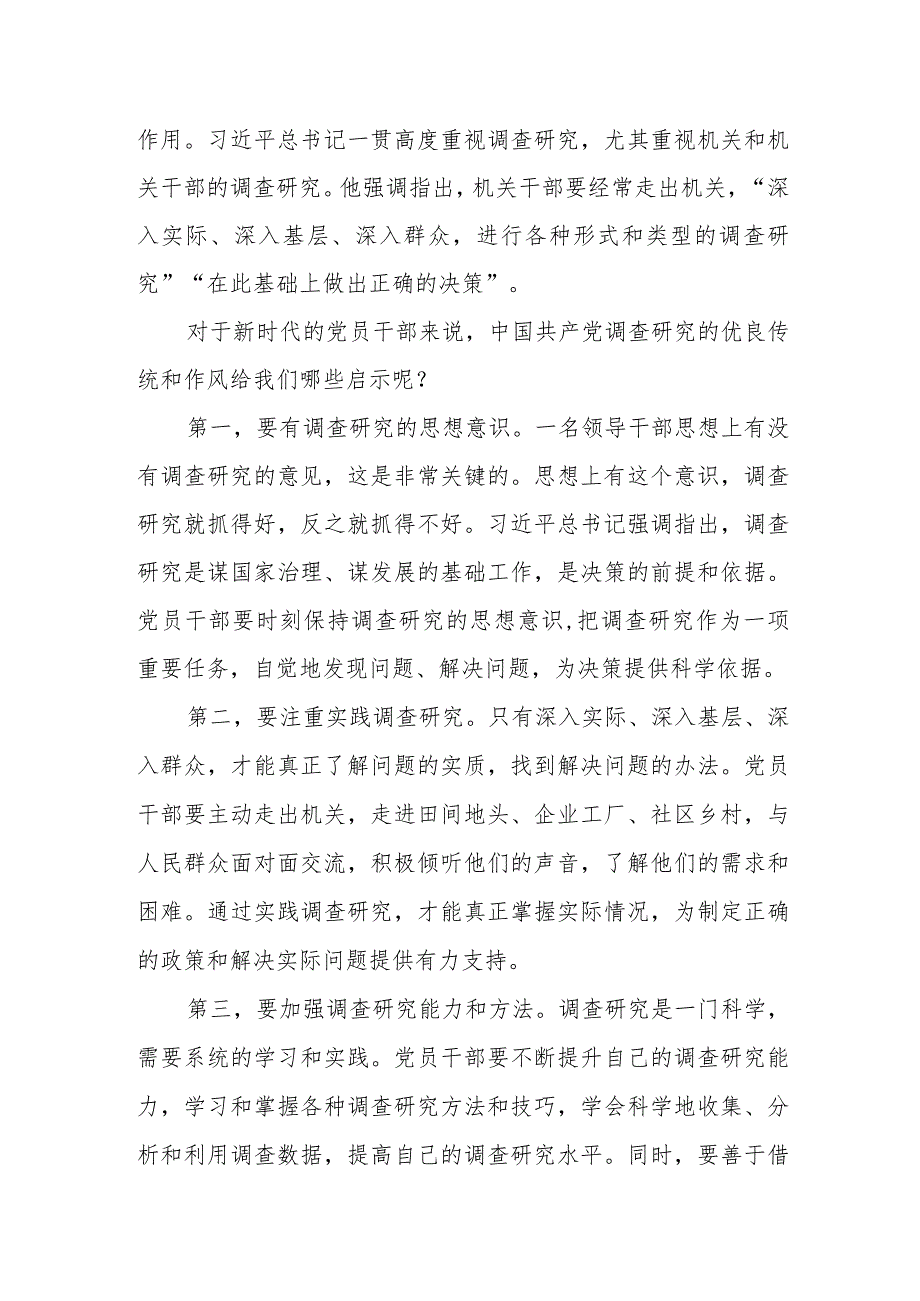 作用。习近平总书记一贯高度重视调查研究，尤其重视机关和机关干部的调查研究。他强调指出，机关干部要经常走出机关，“深入实际、深入基层、深入群众，进行各种形式和类型的调查研究”“在此基础上做出正确的决策”。

对于新时代的党员干部来说，中国共产党调查研究的优良传统和作风给我们哪些启示呢？

第一，要有调查研究的思想意识。一名领导干部思想上有没有调查研究的意见，这是非常关键的。思想上有这个意识，调查研究就抓得好，反之就抓得不好。习近平总书记强调指出，调查研究是谋国家治理、谋发展的基础工作，是决策的前提和依据。党员干部要时刻保持调查研究的思想意识,把调查研究作为一项重要任务，自觉地发现问题、解决问题，为决策提供科学依据。

第二，要注重实践调查研究。只有深入实际、深入基层、深入群众，才能真正了解问题的实质，找到解决问题的办法。党员干部要主动走出机关，走进田间地头、企业工厂、社区乡村，与人民群众面对面交流，积极倾听他们的声音，了解他们的需求和困难。通过实践调查研究，才能真正掌握实际情况，为制定正确的政策和解决实际问题提供有力支持。

第三，要加强调查研究能力和方法。调查研究是一门科学，需要系统的学习和实践。党员干部要不断提升自己的调查研究能力，学习和掌握各种调查研究方法和技巧，学会科学地收集、分析和利用调查数据，提高自己的调查研究水平。同时，要善于借